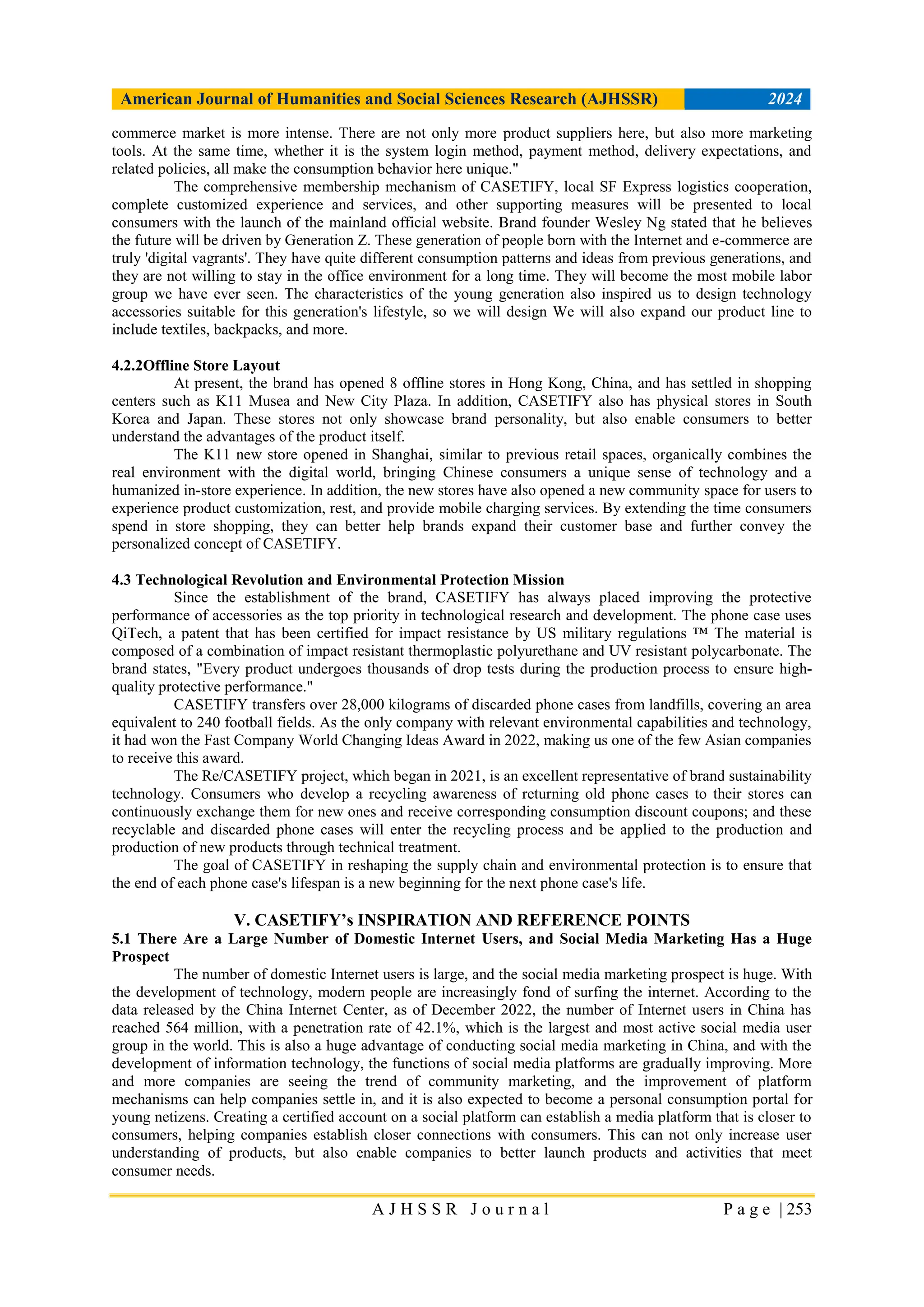 American Journal of Humanities and Social Sciences Research (AJHSSR) 2024

commerce market is more intense. There are not only more product suppliers here, but also more marketing tools. At the same time, whether it is the system login method, payment method, delivery expectations, and related policies, all make the consumption behavior here unique."

The comprehensive membership mechanism of CASETIFY, local SF Express logistics cooperation, complete customized experience and services, and other supporting measures will be presented to local consumers with the launch of the mainland official website. Brand founder Wesley Ng stated that he believes the future will be driven by Generation Z. These generation of people born with the Internet and e-commerce are truly 'digital vagrants'. They have quite different consumption patterns and ideas from previous generations, and they are not willing to stay in the office environment for a long time. They will become the most mobile labor group we have ever seen. The characteristics of the young generation also inspired us to design technology accessories suitable for this generation's lifestyle, so we will design We will also expand our product line to include textiles, backpacks, and more.

4.2.2Offline Store Layout

At present, the brand has opened 8 offline stores in Hong Kong, China, and has settled in shopping centers such as K11 Musea and New City Plaza. In addition, CASETIFY also has physical stores in South Korea and Japan. These stores not only showcase brand personality, but also enable consumers to better understand the advantages of the product itself.

The K11 new store opened in Shanghai, similar to previous retail spaces, organically combines the real environment with the digital world, bringing Chinese consumers a unique sense of technology and a humanized in-store experience. In addition, the new stores have also opened a new community space for users to experience product customization, rest, and provide mobile charging services. By extending the time consumers spend in store shopping, they can better help brands expand their customer base and further convey the personalized concept of CASETIFY.

4.3 Technological Revolution and Environmental Protection Mission

Since the establishment of the brand, CASETIFY has always placed improving the protective performance of accessories as the top priority in technological research and development. The phone case uses QiTech, a patent that has been certified for impact resistance by US military regulations ™ The material is composed of a combination of impact resistant thermoplastic polyurethane and UV resistant polycarbonate. The brand states, "Every product undergoes thousands of drop tests during the production process to ensure high-quality protective performance."

CASETIFY transfers over 28,000 kilograms of discarded phone cases from landfills, covering an area equivalent to 240 football fields. As the only company with relevant environmental capabilities and technology, it had won the Fast Company World Changing Ideas Award in 2022, making us one of the few Asian companies to receive this award.

The Re/CASETIFY project, which began in 2021, is an excellent representative of brand sustainability technology. Consumers who develop a recycling awareness of returning old phone cases to their stores can continuously exchange them for new ones and receive corresponding consumption discount coupons; and these recyclable and discarded phone cases will enter the recycling process and be applied to the production and production of new products through technical treatment.

The goal of CASETIFY in reshaping the supply chain and environmental protection is to ensure that the end of each phone case's lifespan is a new beginning for the next phone case's life.

V. CASETIFY's INSPIRATION AND REFERENCE POINTS

5.1 There Are a Large Number of Domestic Internet Users, and Social Media Marketing Has a Huge Prospect

The number of domestic Internet users is large, and the social media marketing prospect is huge. With the development of technology, modern people are increasingly fond of surfing the internet. According to the data released by the China Internet Center, as of December 2022, the number of Internet users in China has reached 564 million, with a penetration rate of 42.1%, which is the largest and most active social media user group in the world. This is also a huge advantage of conducting social media marketing in China, and with the development of information technology, the functions of social media platforms are gradually improving. More and more companies are seeing the trend of community marketing, and the improvement of platform mechanisms can help companies settle in, and it is also expected to become a personal consumption portal for young netizens. Creating a certified account on a social platform can establish a media platform that is closer to consumers, helping companies establish closer connections with consumers. This can not only increase user understanding of products, but also enable companies to better launch products and activities that meet consumer needs.

AJHSSR Journal Page | 253